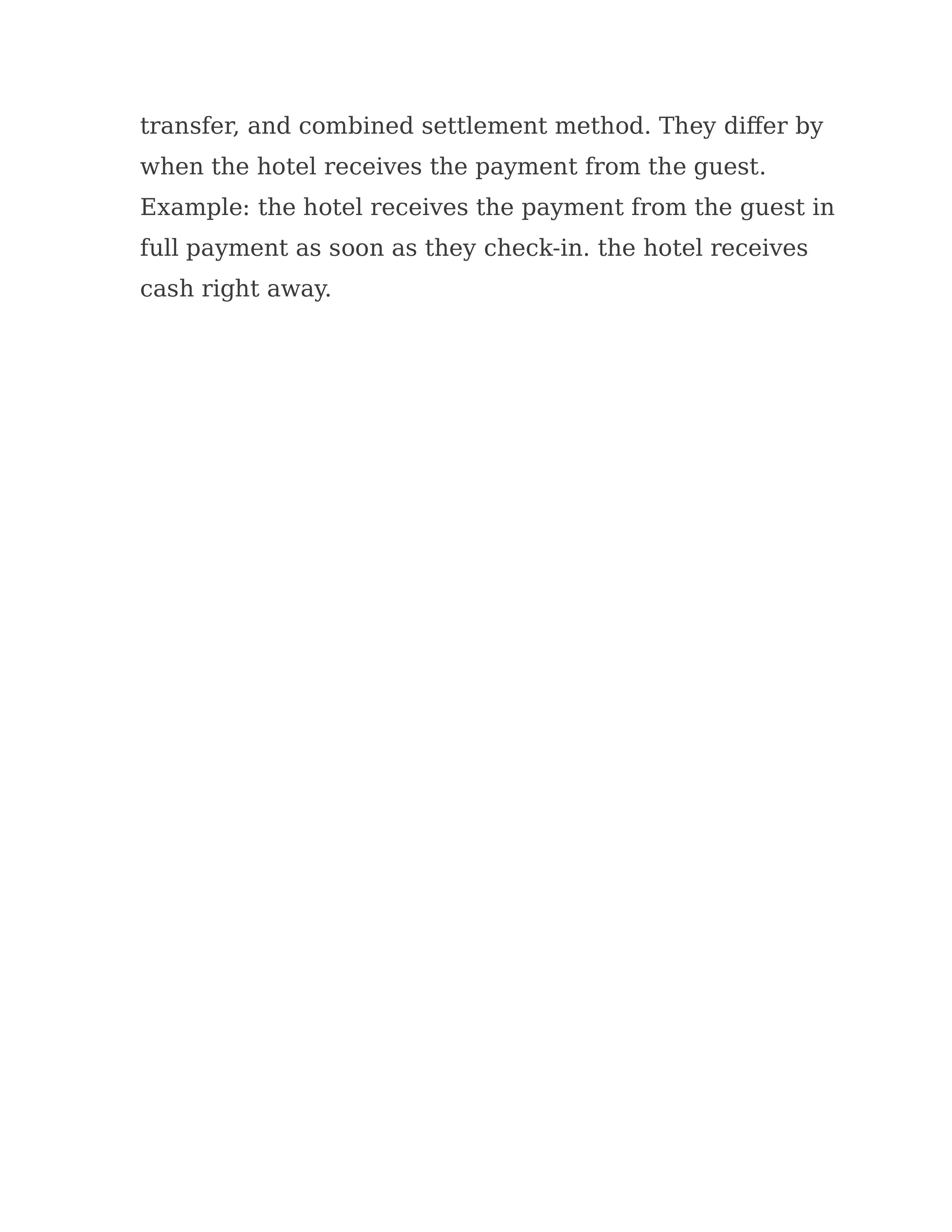 transfer, and combined settlement method. They differ by when the hotel receives the payment from the guest. Example: the hotel receives the payment from the guest in full payment as soon as they check-in. the hotel receives cash right away.